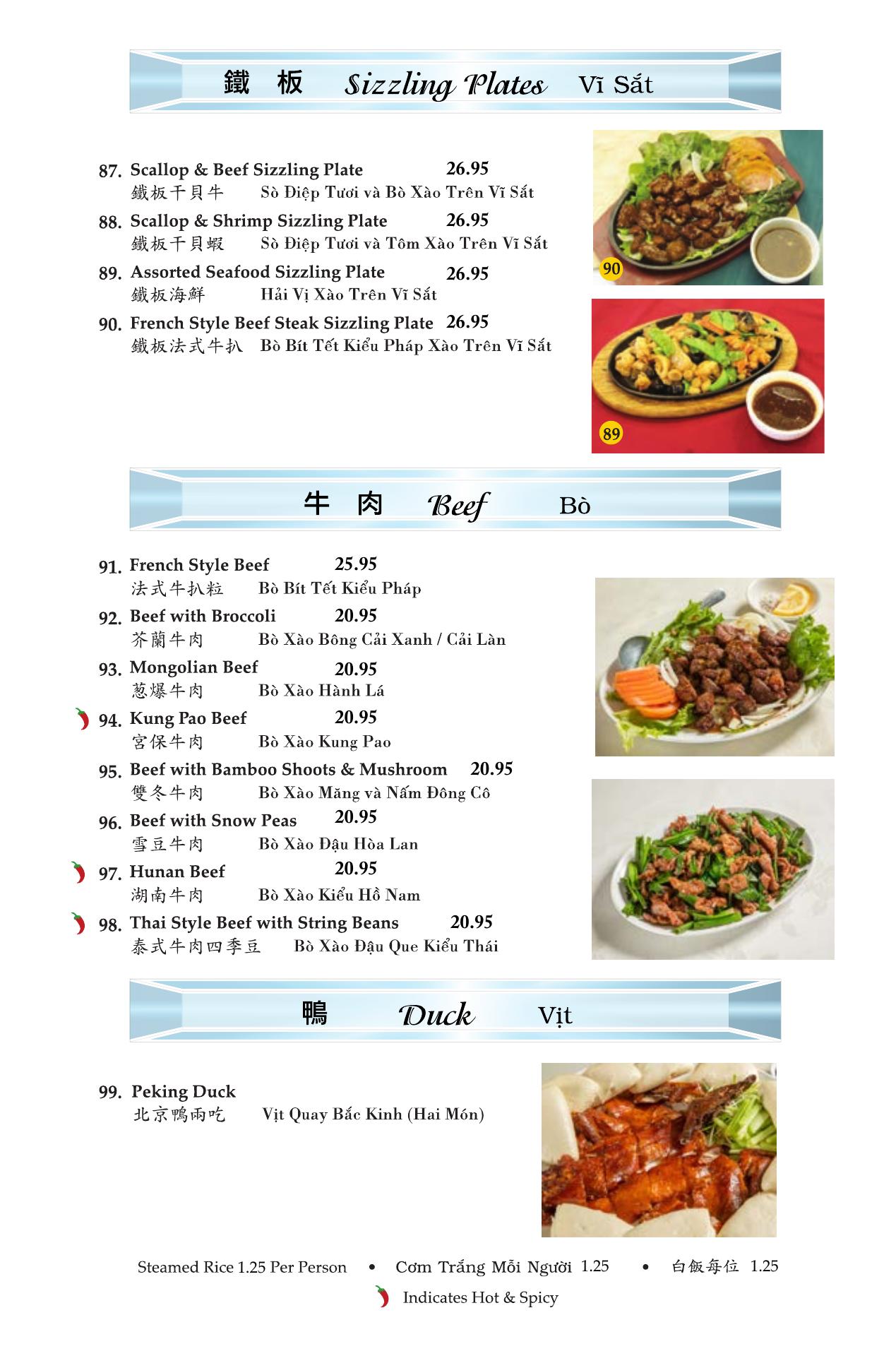 鐵 板 Sizzling Plates Vĩ Sắt

87. Scallop & Beef Sizzling Plate 26.95
鐵板干貝牛 Sò Điệp Tươi và Bò Xào Trên Vĩ Sắt

88. Scallop & Shrimp Sizzling Plate 26.95
鐵板干貝蝦 Sò Điệp Tươi và Tôm Xào Trên Vĩ Sắt

89. Assorted Seafood Sizzling Plate 26.95
鐵板海鮮 Hải Vị Xào Trên Vĩ Sắt

90. French Style Beef Steak Sizzling Plate 26.95
鐵板法式牛扒 Bò Bít Tết Kiểu Pháp Xào Trên Vĩ Sắt

90

89

牛 肉 Beef Bò

91. French Style Beef 25.95
法式牛扒粒 Bò Bít Tết Kiểu Pháp

92. Beef with Broccoli 20.95
芥蘭牛肉 Bò Xào Bông Cải Xanh / Cải Làn

93. Mongolian Beef 20.95
葱爆牛肉 Bò Xào Hành Lá

94. Kung Pao Beef 20.95
宮保牛肉 Bò Xào Kung Pao

95. Beef with Bamboo Shoots & Mushroom 20.95
雙冬牛肉 Bò Xào Măng và Nấm Đông Cô

96. Beef with Snow Peas 20.95
雪豆牛肉 Bò Xào Đậu Hòa Lan

97. Hunan Beef 20.95
湖南牛肉 Bò Xào Kiểu Hồ Nam

98. Thai Style Beef with String Beans 20.95
泰式牛肉四季豆 Bò Xào Đậu Que Kiểu Thái

鴨 Duck Vịt

99. Peking Duck
北京鴨兩吃 Vịt Quay Bắc Kinh (Hai Món)

Steamed Rice 1.25 Per Person • Cơm Trắng Mỗi Người 1.25 • 白飯每位 1.25

Indicates Hot & Spicy